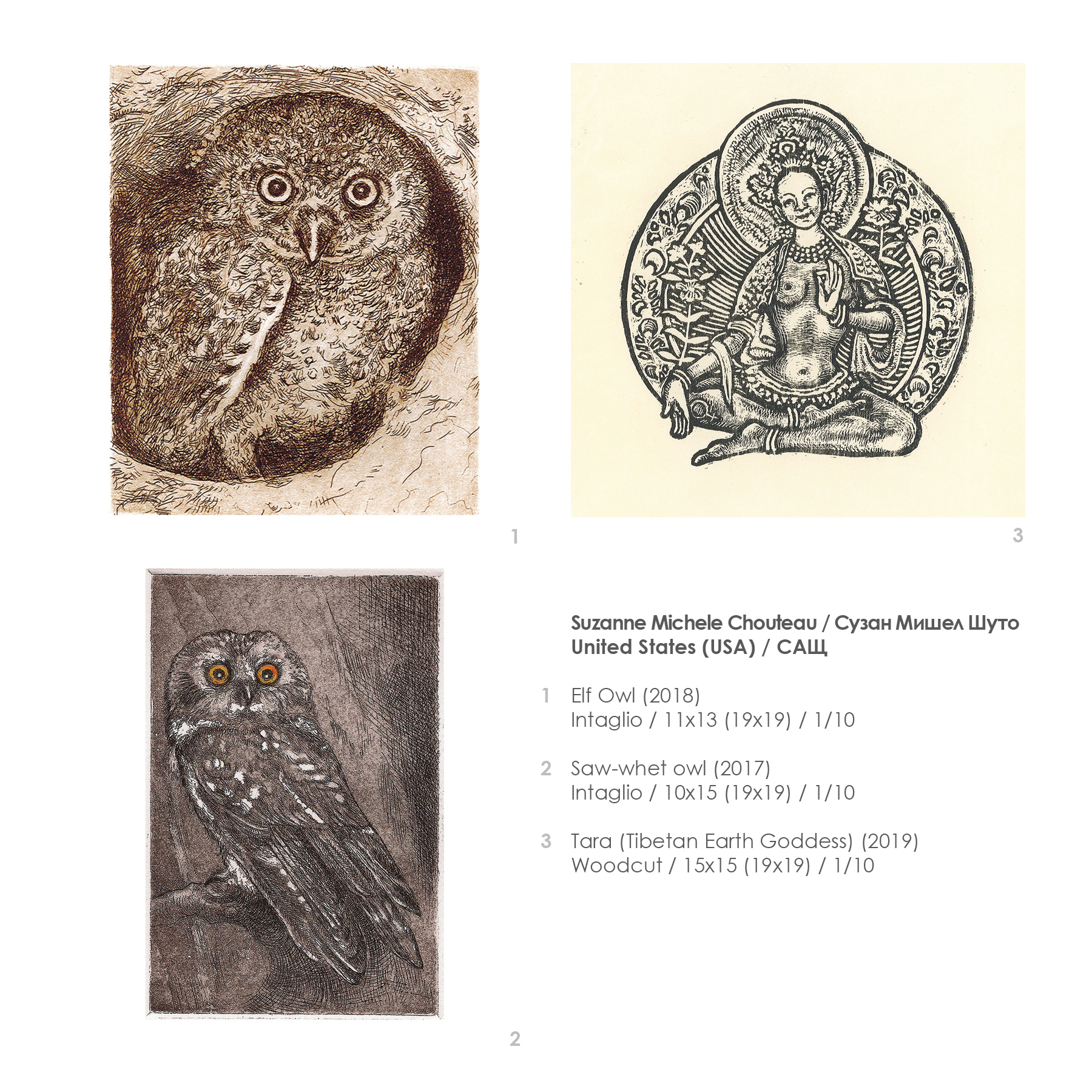 1

3

2

Suzanne Michele Chouteau / Сузан Мишел Шуто
United States (USA) / САЩ

1 Elf Owl (2018)
Intaglio / 11x13 (19x19) / 1/10

2 Saw-whet owl (2017)
Intaglio / 10x15 (19x19) / 1/10

3 Tara (Tibetan Earth Goddess) (2019)
Woodcut / 15x15 (19x19) / 1/10